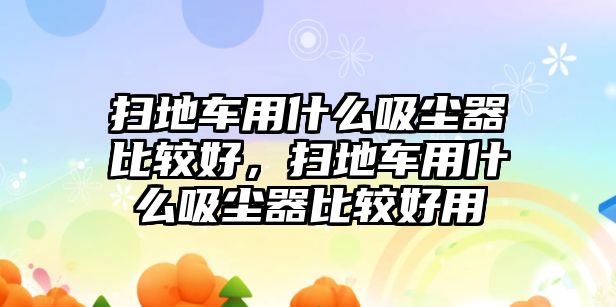 扫地车用什么吸尘器比较好，扫地车用什么吸尘器比较好用